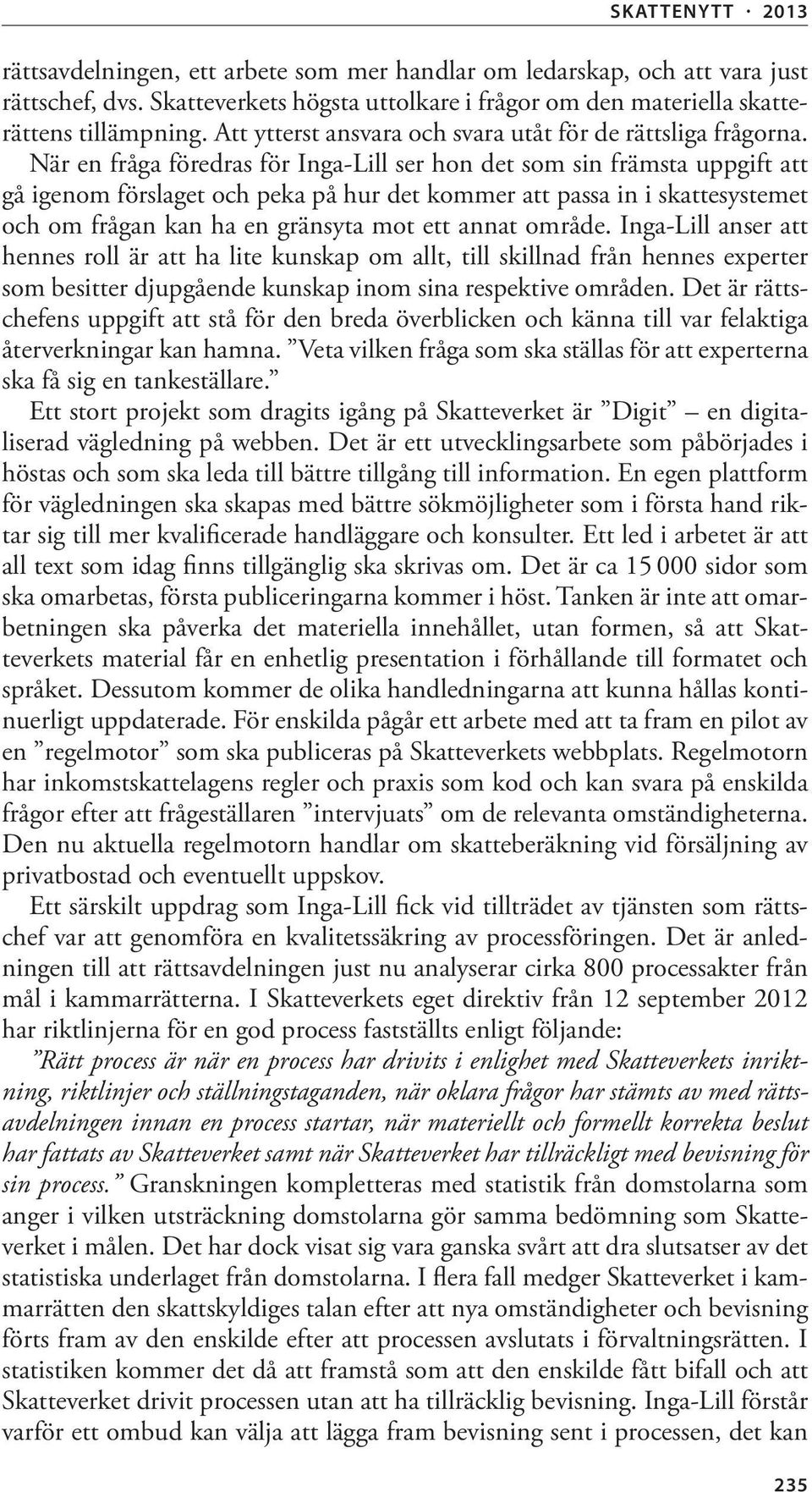 SKATTENYTT · 2013

rättsavdelningen, ett arbete som mer handlar om ledarskap, och att vara just rättschef, dvs. Skatteverkets högsta uttolkare i frågor om den materiella skatterättens tillämpning. Att ytterst ansvara och svara utåt för de rättsliga frågorna. När en fråga föredras för Inga-Lill ser hon det som sin främsta uppgift att gå igenom förslaget och peka på hur det kommer att passa in i skattesystemet och om frågan kan ha en gränsyta mot ett annat område. Inga-Lill anser att hennes roll är att ha lite kunskap om allt, till skillnad från hennes experter som besitter djupgående kunskap inom sina respektive områden. Det är rättschefens uppgift att stå för den breda överblicken och känna till var felaktiga återverkningar kan hamna. ”Veta vilken fråga som ska ställas för att experterna ska få sig en tankeställare.”

Ett stort projekt som dragits igång på Skatteverket är ”Digit” – en digitaliserad vägledning på webben. Det är ett utvecklingsarbete som påbörjades i höstas och som ska leda till bättre tillgång till information. En egen plattform för vägledningen ska skapas med bättre sökmöjligheter som i första hand riktar sig till mer kvalificerade handläggare och konsulter. Ett led i arbetet är att all text som idag finns tillgänglig ska skrivas om. Det är ca 15 000 sidor som ska omarbetas, första publiceringarna kommer i höst. Tanken är inte att omarbetningen ska påverka det materiella innehållet, utan formen, så att Skatteverkets material får en enhetlig presentation i förhållande till formatet och språket. Dessutom kommer de olika handledningarna att kunna hållas kontinuerligt uppdaterade. För enskilda pågår ett arbete med att ta fram en pilot av en ”regelmotor” som ska publiceras på Skatteverkets webbplats. Regelmotorn har inkomstskattelagens regler och praxis som kod och kan svara på enskilda frågor efter att frågeställaren ”intervjuats” om de relevanta omständigheterna. Den nu aktuella regelmotorn handlar om skatteberäkning vid försäljning av privatbostad och eventuellt uppskov.

Ett särskilt uppdrag som Inga-Lill fick vid tillträdet av tjänsten som rättschef var att genomföra en kvalitetssäkring av processföringen. Det är anledningen till att rättsavdelningen just nu analyserar cirka 800 processakter från mål i kammarrätterna. I Skatteverkets eget direktiv från 12 september 2012 har riktlinjerna för en god process fastställts enligt följande:

”Rätt process är när en process har drivits i enlighet med Skatteverkets inriktning, riktlinjer och ställningstaganden, när oklara frågor har stämts av med rättsavdelningen innan en process startar, när materiellt och formellt korrekta beslut har fattats av Skatteverket samt när Skatteverket har tillräckligt med bevisning för sin process.” Granskningen kompletteras med statistik från domstolarna som anger i vilken utsträckning domstolarna gör samma bedömning som Skatteverket i målen. Det har dock visat sig vara ganska svårt att dra slutsatser av det statistiska underlaget från domstolarna. I flera fall medger Skatteverket i kammarrätten den skattskyldiges talan efter att nya omständigheter och bevisning förts fram av den enskilde efter att processen avslutats i förvaltningsrätten. I statistiken kommer det då att framstå som att den enskilde fått bifall och att Skatteverket drivit processen utan att ha tillräcklig bevisning. Inga-Lill förstår varför ett ombud kan välja att lägga fram bevisning sent i processen, det kan

235